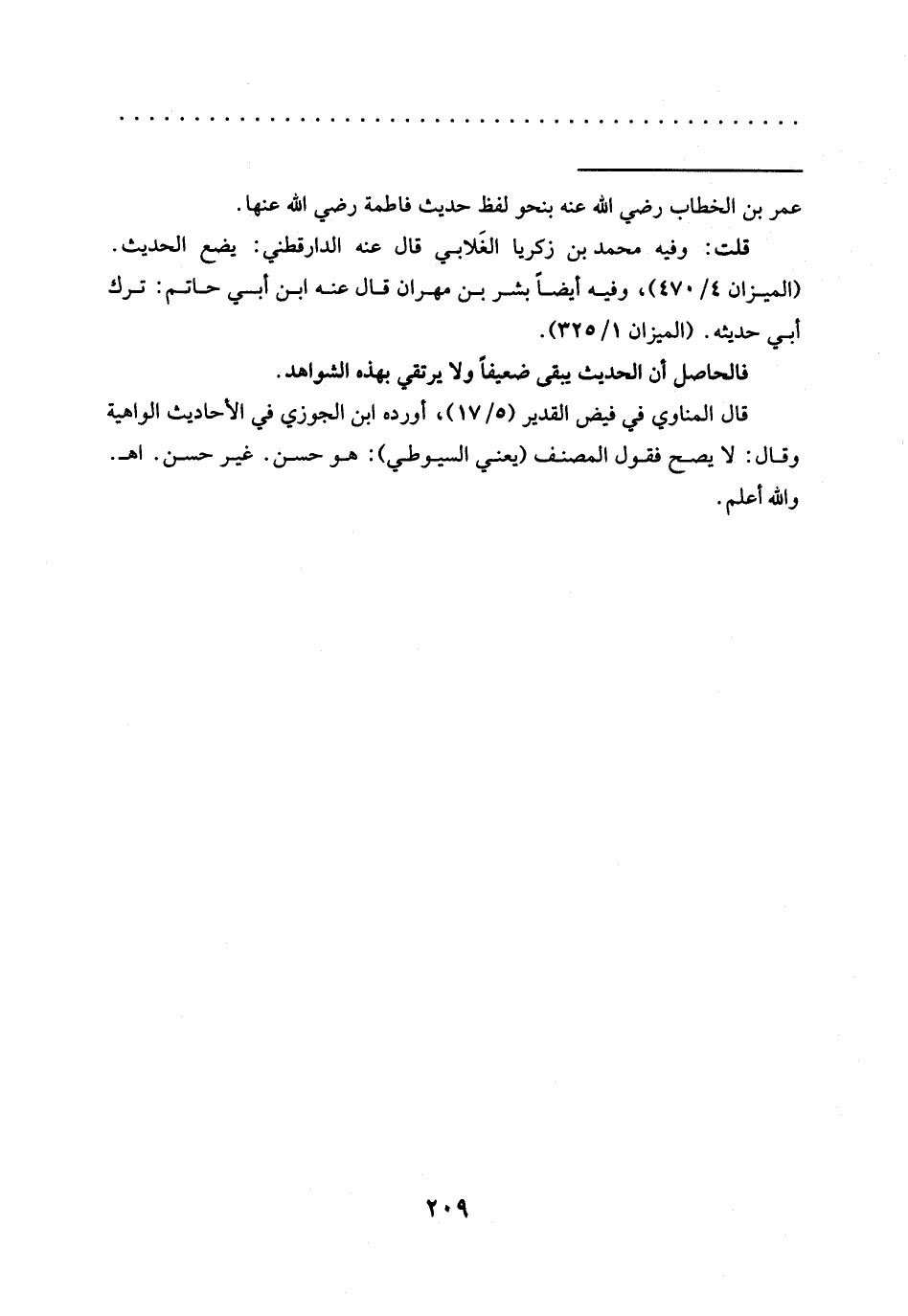 . . . . . . . . . . . . . . . . . . . . . . . . . . . . . . . . . . . . . . . . . . . . . .

عمر بن الخطاب رضي الله عنه بنحو لفظ حديث فاطمة رضي الله عنها.

قلت: وفيه محمد بن زكريا الغَلابي قال عنه الدارقطني: يضع الحديث. (الميزان ٤/ ٤٧٠)، وفيه أيضاً بشر بن مهران قال عنه ابن أبي حاتم: ترك أبي حديثه. (الميزان ١/ ٣٢٥).

فالحاصل أن الحديث يبقى ضعيفاً ولا يرتقي بهذه الشواهد.

قال المناوي في فيض القدير (٥/ ١٧)، أورده ابن الجوزي في الأحاديث الواهية وقال: لا يصح فقول المصنف (يعني السيوطي): هو حسن. غير حسن. اهـ. والله أعلم.

٢٠٩